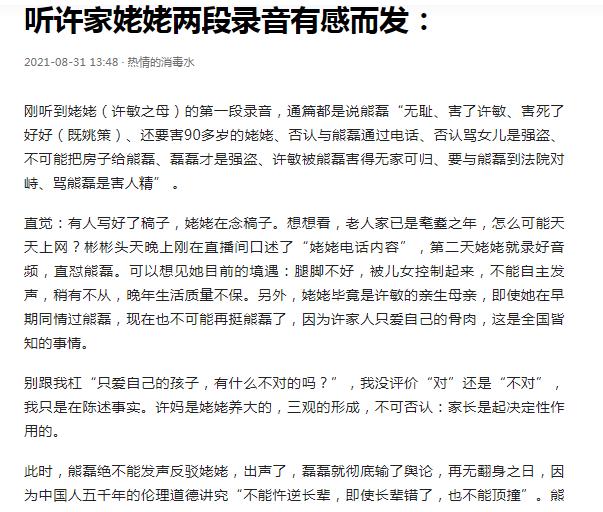 听许家姥姥两段录音有感而发：

2021-08-31 13:48 · 热情的消毒水

刚听到姥姥（许敏之母）的第一段录音，通篇都是说熊磊“无耻、害了许敏、害死了好好（既姚策）、还要害90多岁的姥姥、否认与熊磊通过电话、否认骂女儿是强盗、不可能把房子给熊磊、磊磊才是强盗、许敏被熊磊害得无家可归、要与熊磊到法院对峙、骂熊磊是害人精”。

直觉：有人写好了稿子，姥姥在念稿子。想想看，老人家已是耄耋之年，怎么可能天天上网？彬彬头天晚上刚在直播间口述了“姥姥电话内容”，第二天姥姥就录好音频，直怼熊磊。可以想见她目前的境遇：腿脚不好，被儿女控制起来，不能自主发声，稍有不从，晚年生活质量不保。另外，姥姥毕竟是许敏的亲生母亲，即使她在早期同情过熊磊，现在也不可能再挺熊磊了，因为许家人只爱自己的骨肉，这是全国皆知的事情。

别跟我杠“只爱自己的孩子，有什么不对的吗？”，我没评价“对”还是“不对”，我只是在陈述事实。许妈是姥姥养大的，三观的形成，不可否认：家长是起决定性作用的。

此时，熊磊绝不能发声反驳姥姥，出声了，磊磊就彻底输了舆论，再无翻身之日，因为中国人五千年的伦理道德讲究“不能忤逆长辈，即使长辈错了，也不能顶撞”。熊